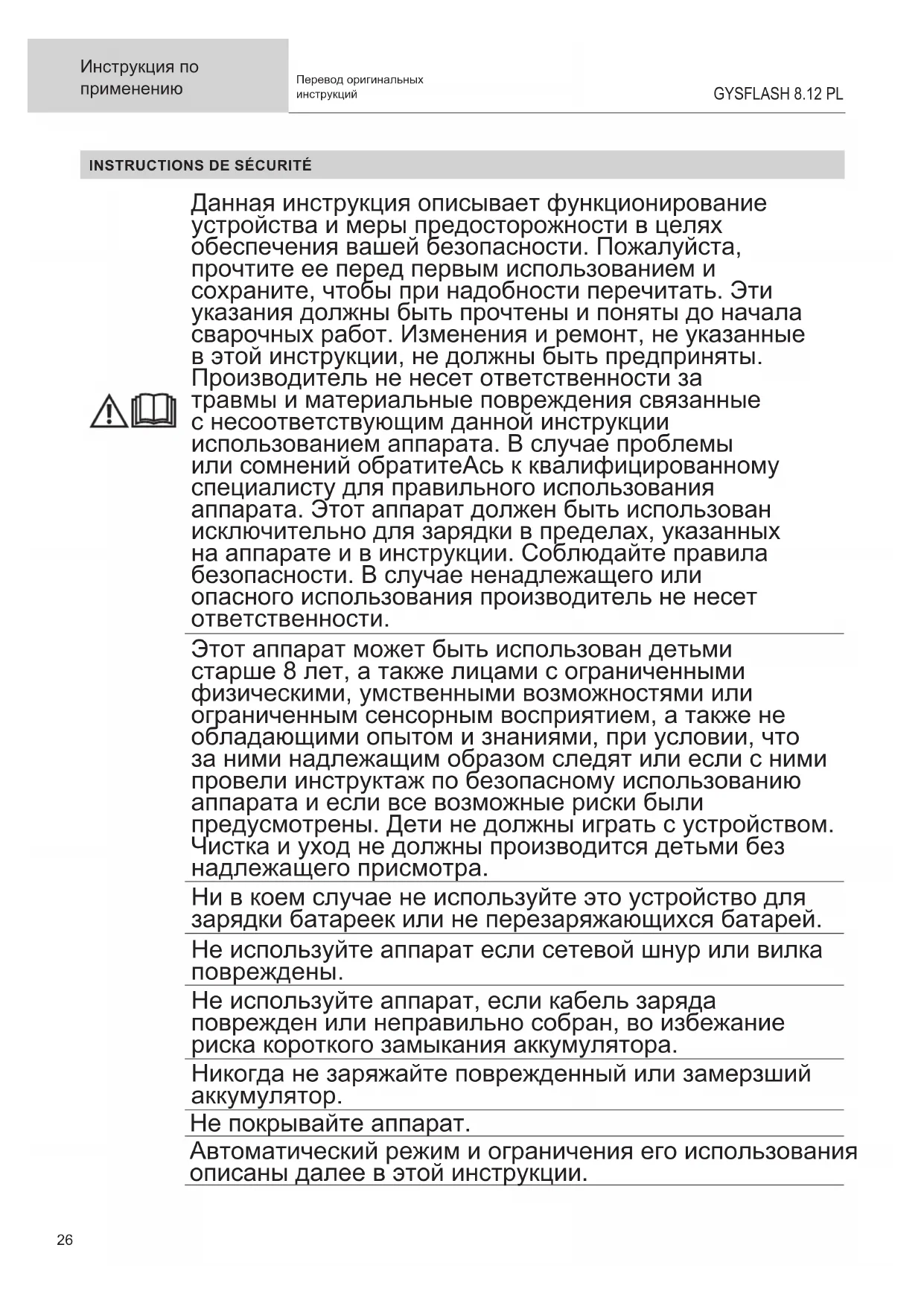 Инструкция по применению

Перевод оригинальных инструкций

GYSFLASH 8.12 PL

INSTRUCTIONS DE SÉCURITÉ

Данная инструкция описывает функционирование устройства и меры предосторожности в целях обеспечения вашей безопасности. Пожалуйста, прочтите ее перед первым использованием и сохраните, чтобы при надобности перечитать. Эти указания должны быть прочтены и поняты до начала сварочных работ. Изменения и ремонт, не указанные в этой инструкции, не должны быть предприняты. Производитель не несет ответственности за травмы и материальные повреждения связанные с несоответствующим данной инструкции использованием аппарата. В случае проблемы или сомнений обратитеАсь к квалифицированному специалисту для правильного использования аппарата. Этот аппарат должен быть использован исключительно для зарядки в пределах, указанных на аппарате и в инструкции. Соблюдайте правила безопасности. В случае ненадлежащего или опасного использования производитель не несет ответственности.

Этот аппарат может быть использован детьми старше 8 лет, а также лицами с ограниченными физическими, умственными возможностями или ограниченным сенсорным восприятием, а также не обладающими опытом и знаниями, при условии, что за ними надлежащим образом следят или если с ними провели инструктаж по безопасному использованию аппарата и если все возможные риски были предусмотрены. Дети не должны играть с устройством. Чистка и уход не должны производится детьми без надлежащего присмотра.

Ни в коем случае не используйте это устройство для зарядки батареек или не перезаряжающихся батарей.

Не используйте аппарат если сетевой шнур или вилка повреждены.

Не используйте аппарат, если кабель заряда поврежден или неправильно собран, во избежание риска короткого замыкания аккумулятора.

Никогда не заряжайте поврежденный или замерзший аккумулятор.

Не покрывайте аппарат.

Автоматический режим и ограничения его использования описаны далее в этой инструкции.

26